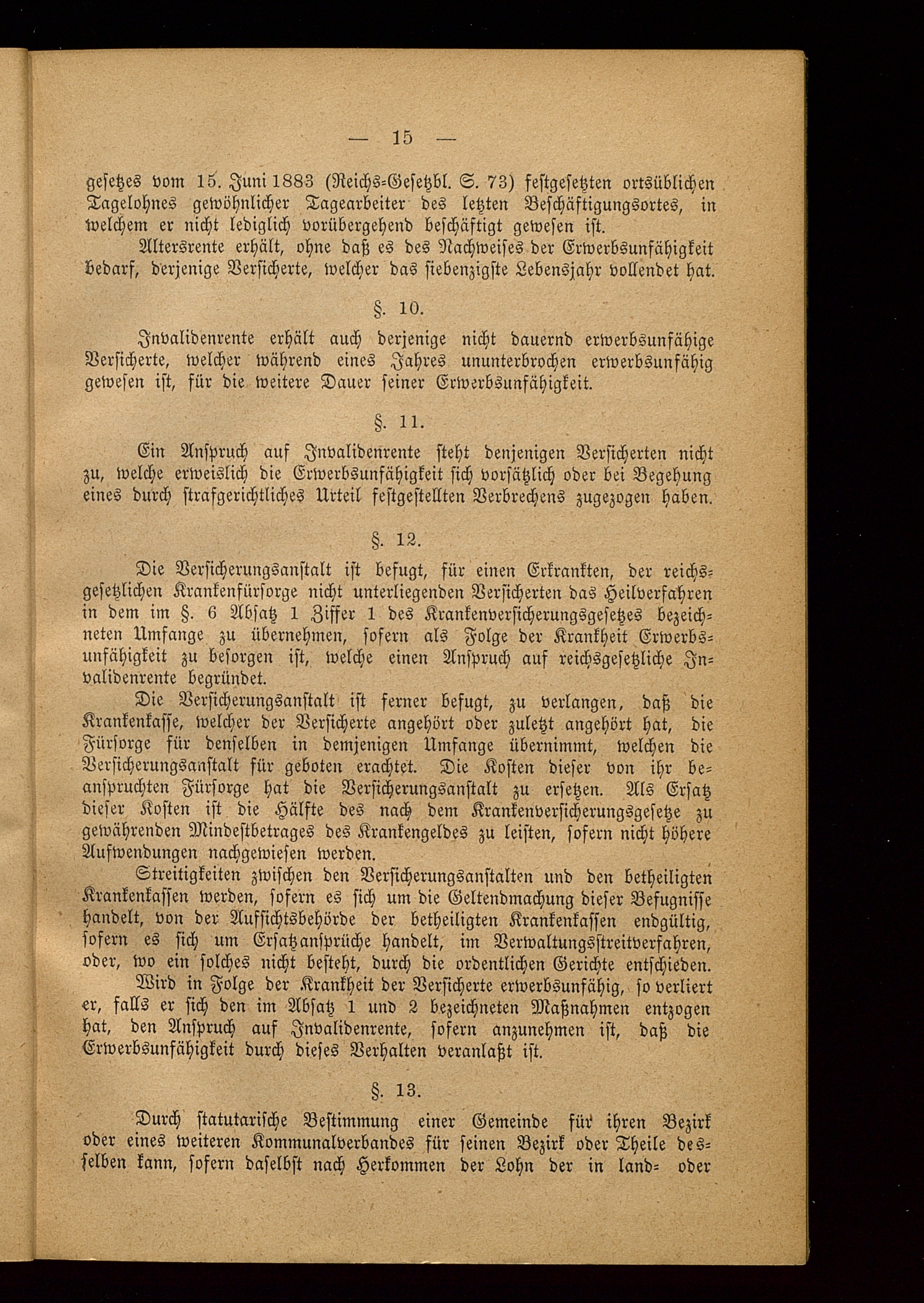 — 15 —

gesetzes vom 15. Juni 1883 (Reichs-Gesetzbl. S. 73) festgesetzten ortsüblichen Tagelohnes gewöhnlicher Tagearbeiter des letzten Beschäftigungsortes, in welchem er nicht lediglich vorübergehend beschäftigt gewesen ist.

Altersrente erhält, ohne daß es des Nachweises der Erwerbsunfähigkeit bedarf, derjenige Versicherte, welcher das siebenzigste Lebensjahr vollendet hat.

§. 10.

Invalidenrente erhält auch derjenige nicht dauernd erwerbsunfähige Versicherte, welcher während eines Jahres ununterbrochen erwerbsunfähig gewesen ist, für die weitere Dauer seiner Erwerbsunfähigkeit.

§. 11.

Ein Anspruch auf Invalidenrente steht denjenigen Versicherten nicht zu, welche erweislich die Erwerbsunfähigkeit sich vorsätzlich oder bei Begehung eines durch strafgerichtliches Urteil festgestellten Verbrechens zugezogen haben.

§. 12.

Die Versicherungsanstalt ist befugt, für einen Erkrankten, der reichsgesetzlichen Krankenfürsorge nicht unterliegenden Versicherten das Heilverfahren in dem im §. 6 Absatz 1 Ziffer 1 des Krankenversicherungsgesetzes bezeichneten Umfange zu übernehmen, sofern als Folge der Krankheit Erwerbsunfähigkeit zu besorgen ist, welche einen Anspruch auf reichsgesetzliche Invalidenrente begründet.

Die Versicherungsanstalt ist ferner befugt, zu verlangen, daß die Krankenkasse, welcher der Versicherte angehört oder zuletzt angehört hat, die Fürsorge für denselben in demjenigen Umfange übernimmt, welchen die Versicherungsanstalt für geboten erachtet. Die Kosten dieser von ihr beanspruchten Fürsorge hat die Versicherungsanstalt zu ersetzen. Als Ersatz dieser Kosten ist die Hälfte des nach dem Krankenversicherungsgesetze zu gewährenden Mindestbetrages des Krankengeldes zu leisten, sofern nicht höhere Aufwendungen nachgewiesen werden.

Streitigkeiten zwischen den Versicherungsanstalten und den betheiligten Krankenkassen werden, sofern es sich um die Geltendmachung dieser Befugnisse handelt, von der Aufsichtsbehörde der betheiligten Krankenkassen endgültig, sofern es sich um Ersatzansprüche handelt, im Verwaltungsstreitverfahren, oder, wo ein solches nicht besteht, durch die ordentlichen Gerichte entschieden.

Wird in Folge der Krankheit der Versicherte erwerbsunfähig, so verliert er, falls er sich den im Absatz 1 und 2 bezeichneten Maßnahmen entzogen hat, den Anspruch auf Invalidenrente, sofern anzunehmen ist, daß die Erwerbsunfähigkeit durch dieses Verhalten veranlaßt ist.

§. 13.

Durch statutarische Bestimmung einer Gemeinde für ihren Bezirk oder eines weiteren Kommunalverbandes für seinen Bezirk oder Theile desselben kann, sofern daselbst nach Herkommen der Lohn der in land- oder